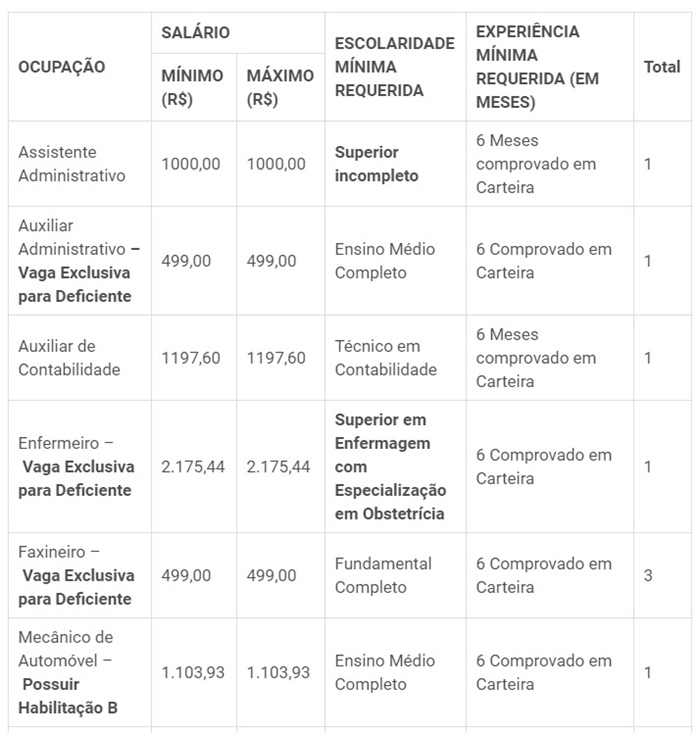 | OCUPAÇÃO | SALÁRIO MÍNIMO (R$) | SALÁRIO MÁXIMO (R$) | ESCOLARIDADE MÍNIMA REQUERIDA | EXPERIÊNCIA MÍNIMA REQUERIDA (EM MESES) | Total |
|---|---|---|---|---|---|
| Assistente Administrativo | 1000,00 | 1000,00 | Superior incompleto | 6 Meses comprovado em Carteira | 1 |
| Auxiliar Administrativo – Vaga Exclusiva para Deficiente | 499,00 | 499,00 | Ensino Médio Completo | 6 Comprovado em Carteira | 1 |
| Auxiliar de Contabilidade | 1197,60 | 1197,60 | Técnico em Contabilidade | 6 Meses comprovado em Carteira | 1 |
| Enfermeiro – Vaga Exclusiva para Deficiente | 2.175,44 | 2.175,44 | Superior em Enfermagem com Especialização em Obstetrícia | 6 Comprovado em Carteira | 1 |
| Faxineiro – Vaga Exclusiva para Deficiente | 499,00 | 499,00 | Fundamental Completo | 6 Comprovado em Carteira | 3 |
| Mecânico de Automóvel – Possuir Habilitação B | 1.103,93 | 1.103,93 | Ensino Médio Completo | 6 Comprovado em Carteira | 1 |